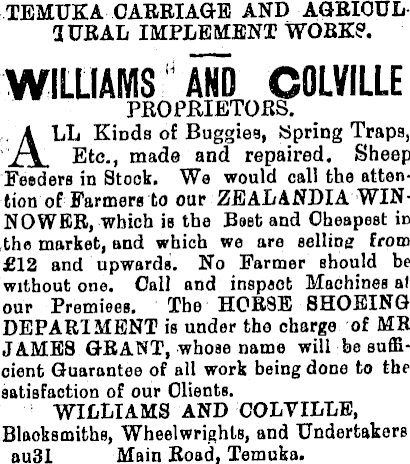 TEMUKA CARRIAGE AND AGRICULTURAL IMPLEMENT WORKS.

WILLIAMS AND COLVILLE
PROPRIETORS.

ALL Kinds of Buggies, Spring Traps, Etc., made and repaired. Sheep Feeders in Stock. We would call the attention of Farmers to our ZEALANDIA WINNOWER, which is the Best and Cheapest in the market, and which we are selling from £12 and upwards. No Farmer should be without one. Call and inspect Machines at our Premises. The HORSE SHOEING DEPARTMENT is under the charge of MR JAMES GRANT, whose name will be sufficient Guarantee of all work being done to the satisfaction of our Clients.

WILLIAMS AND COLVILLE,
Blacksmiths, Wheelwrights, and Undertakers
au31 Main Road, Temuka.